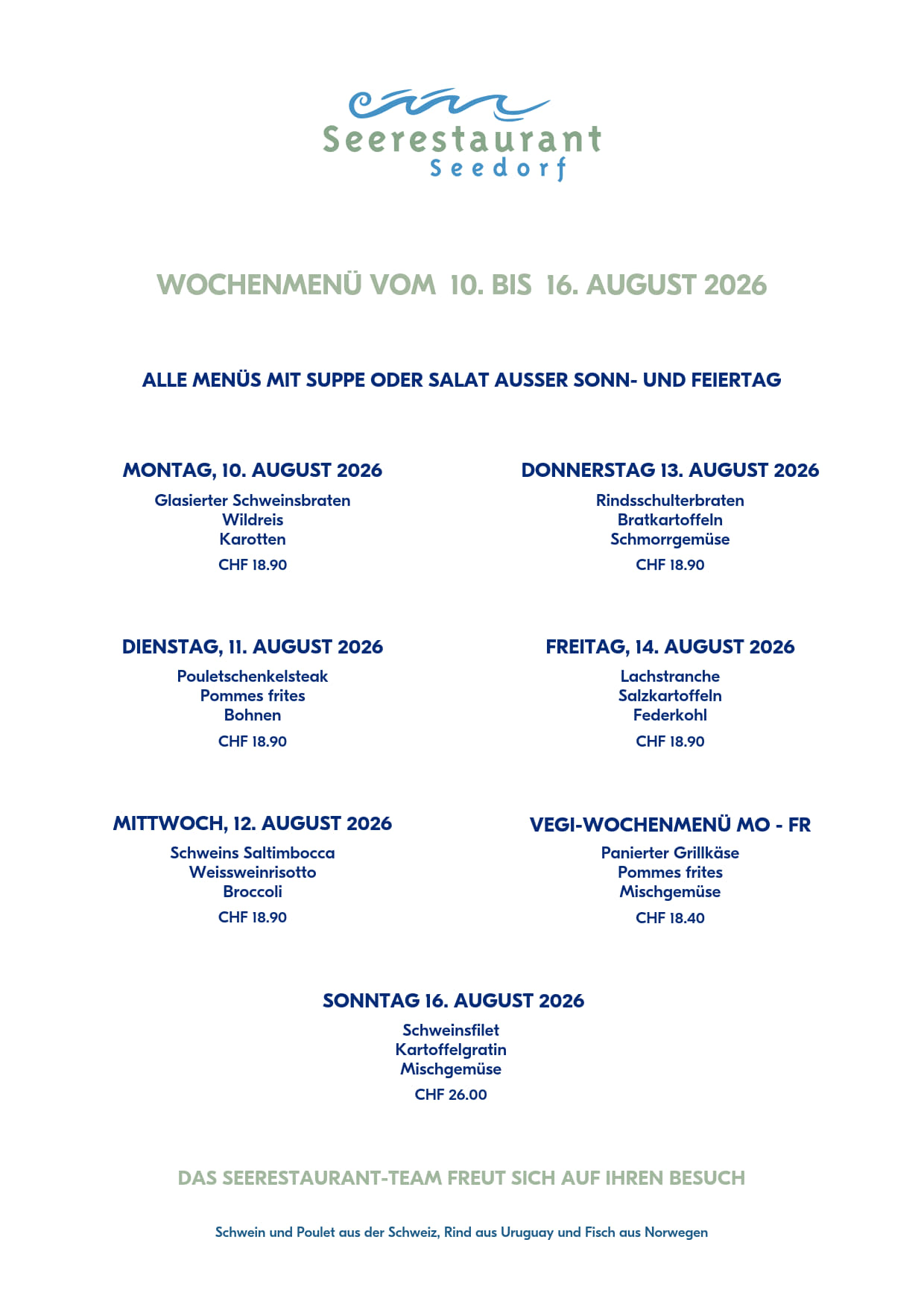 Seerestaurant
Seedorf

WOCHENMENÜ VOM 10. BIS 16. AUGUST 2026

ALLE MENÜS MIT SUPPE ODER SALAT AUSSER SONN- UND FEIERTAG

MONTAG, 10. AUGUST 2026
Glasierter Schweinsbraten
Wildreis
Karotten
CHF 18.90

DIENSTAG, 11. AUGUST 2026
Pouletschenkelsteak
Pommes frites
Bohnen
CHF 18.90

MITTWOCH, 12. AUGUST 2026
Schweins Saltimbocca
Weissweinrisotto
Broccoli
CHF 18.90

DONNERSTAG 13. AUGUST 2026
Rindsschulterbraten
Bratkartoffeln
Schmorrgemüse
CHF 18.90

FREITAG, 14. AUGUST 2026
Lachstranche
Salzkartoffeln
Federkohl
CHF 18.90

VEGI-WOCHENMENÜ MO - FR
Panierter Grillkäse
Pommes frites
Mischgemüse
CHF 18.40

SONNTAG 16. AUGUST 2026
Schweinsfilet
Kartoffelgratin
Mischgemüse
CHF 26.00

DAS SEERESTAURANT-TEAM FREUT SICH AUF IHREN BESUCH

Schwein und Poulet aus der Schweiz, Rind aus Uruguay und Fisch aus Norwegen